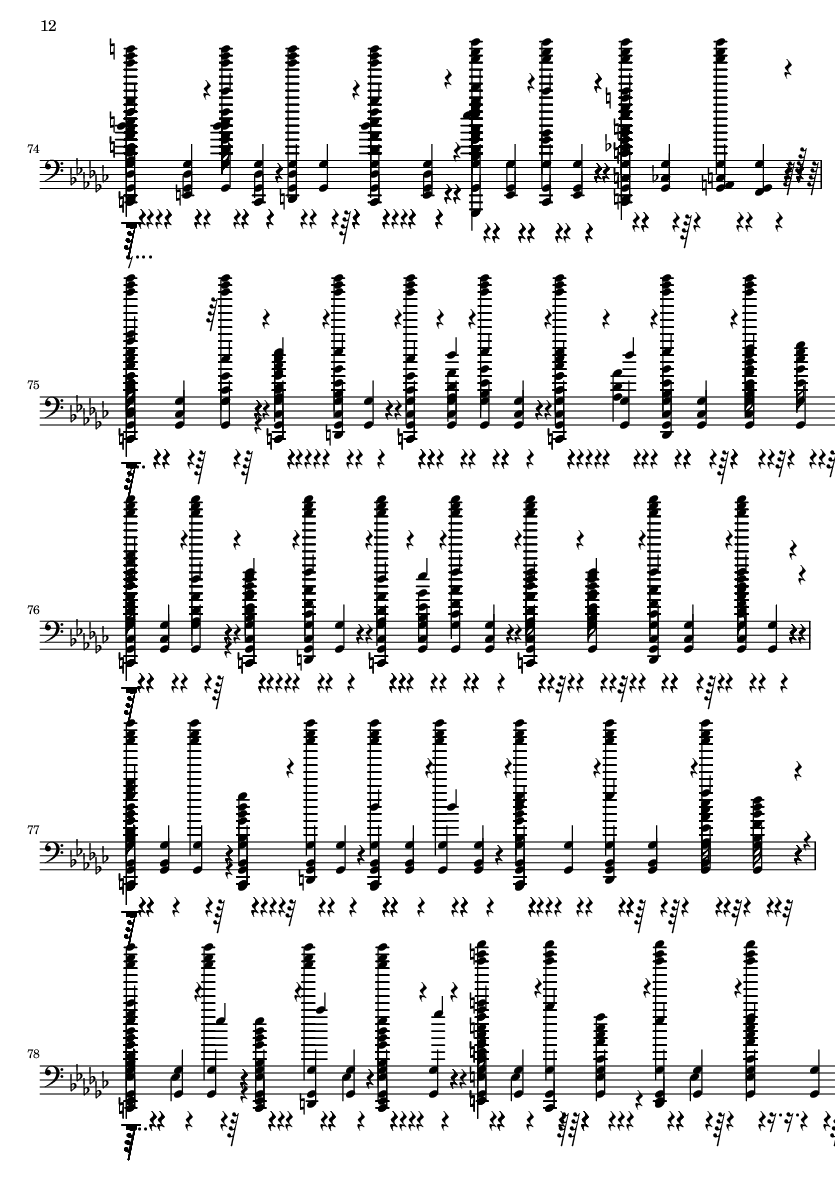 12

74

75

76

77

78